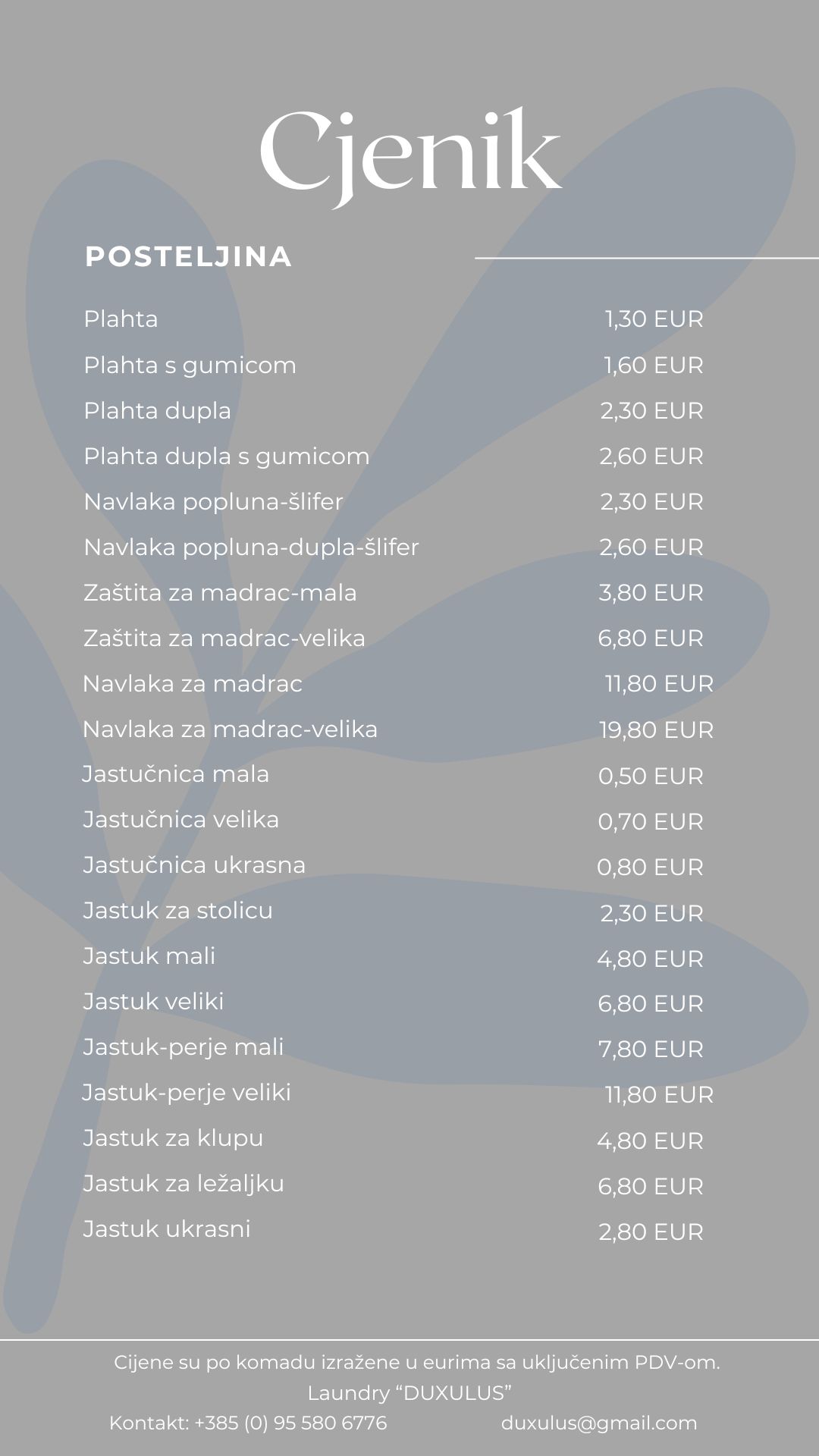 Cjenik

POSTELJINA

| | |
|---|---|
| Plahta | 1,30 EUR |
| Plahta s gumicom | 1,60 EUR |
| Plahta dupla | 2,30 EUR |
| Plahta dupla s gumicom | 2,60 EUR |
| Navlaka popluna-šlifer | 2,30 EUR |
| Navlaka popluna-dupla-šlifer | 2,60 EUR |
| Zaštita za madrac-mala | 3,80 EUR |
| Zaštita za madrac-velika | 6,80 EUR |
| Navlaka za madrac | 11,80 EUR |
| Navlaka za madrac-velika | 19,80 EUR |
| Jastučnica mala | 0,50 EUR |
| Jastučnica velika | 0,70 EUR |
| Jastučnica ukrasna | 0,80 EUR |
| Jastuk za stolicu | 2,30 EUR |
| Jastuk mali | 4,80 EUR |
| Jastuk veliki | 6,80 EUR |
| Jastuk-perje mali | 7,80 EUR |
| Jastuk-perje veliki | 11,80 EUR |
| Jastuk za klupu | 4,80 EUR |
| Jastuk za ležaljku | 6,80 EUR |
| Jastuk ukrasni | 2,80 EUR |

Cijene su po komadu izražene u eurima sa uključenim PDV-om.
Laundry “DUXULUS”
Kontakt: +385 (0) 95 580 6776 duxulus@gmail.com